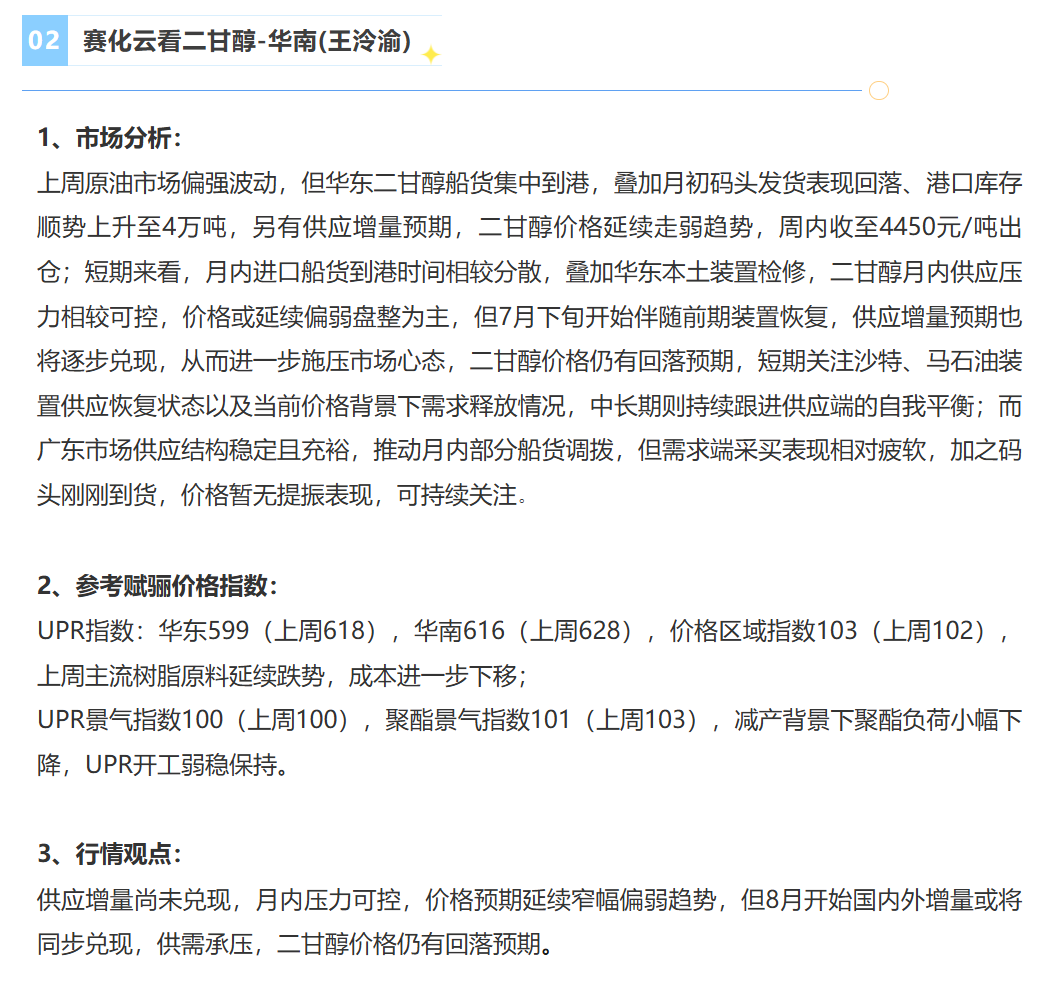 02 赛化云看二甘醇-华南(王泠渝)

1、市场分析：
上周原油市场偏强波动，但华东二甘醇船货集中到港，叠加月初码头发货表现回落、港口库存顺势上升至4万吨，另有供应增量预期，二甘醇价格延续走弱趋势，周内收至4450元/吨出仓；短期来看，月内进口船货到港时间相较分散，叠加华东本土装置检修，二甘醇月内供应压力相较可控，价格或延续偏弱盘整为主，但7月下旬开始伴随前期装置恢复，供应增量预期也将逐步兑现，从而进一步施压市场心态，二甘醇价格仍有回落预期，短期关注沙特、马石油装置供应恢复状态以及当前价格背景下需求释放情况，中长期则持续跟进供应端的自我平衡；而广东市场供应结构稳定且充裕，推动月内部分船货调拨，但需求端采买表现相对疲软，加之码头刚刚到货，价格暂无提振表现，可持续关注。

2、参考赋骊价格指数：
UPR指数：华东599（上周618），华南616（上周628），价格区域指数103（上周102），上周主流树脂原料延续跌势，成本进一步下移；
UPR景气指数100（上周100），聚酯景气指数101（上周103），减产背景下聚酯负荷小幅下降，UPR开工弱稳保持。

3、行情观点：
供应增量尚未兑现，月内压力可控，价格预期延续窄幅偏弱趋势，但8月开始国内外增量或将同步兑现，供需承压，二甘醇价格仍有回落预期。